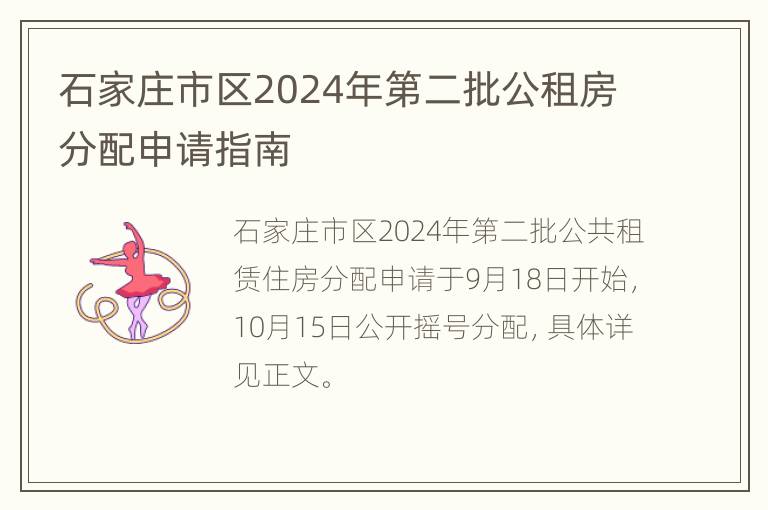 石家庄市区2024年第二批公租房分配申请指南

石家庄市区2024年第二批公共租赁住房分配申请于9月18日开始，10月15日公开摇号分配，具体详见正文。